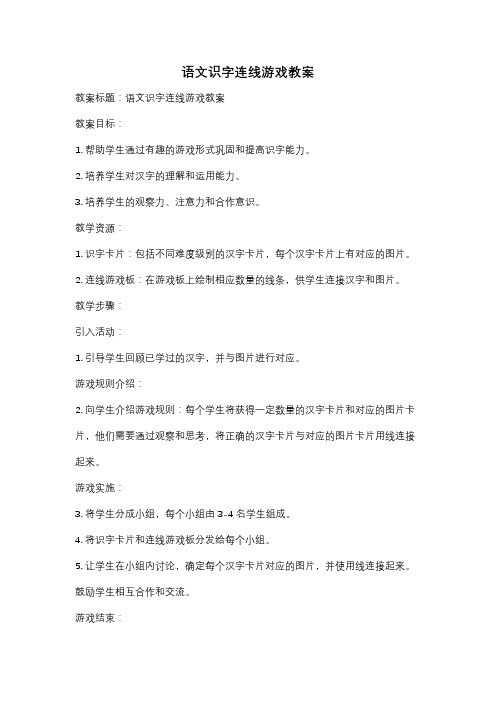 语文识字连线游戏教案

教案标题：语文识字连线游戏教案

教案目标：

1. 帮助学生通过有趣的游戏形式巩固和提高识字能力。

2. 培养学生对汉字的理解和运用能力。

3. 培养学生的观察力、注意力和合作意识。

教学资源：

1. 识字卡片：包括不同难度级别的汉字卡片，每个汉字卡片上有对应的图片。

2. 连线游戏板：在游戏板上绘制相应数量的线条，供学生连接汉字和图片。

教学步骤：

引入活动：

1. 引导学生回顾已学过的汉字，并与图片进行对应。

游戏规则介绍：

2. 向学生介绍游戏规则：每个学生将获得一定数量的汉字卡片和对应的图片卡片，他们需要通过观察和思考，将正确的汉字卡片与对应的图片卡片用线连接起来。

游戏实施：

3. 将学生分成小组，每个小组由 3-4 名学生组成。

4. 将识字卡片和连线游戏板分发给每个小组。

5. 让学生在小组内讨论，确定每个汉字卡片对应的图片，并使用线连接起来。鼓励学生相互合作和交流。

游戏结束：